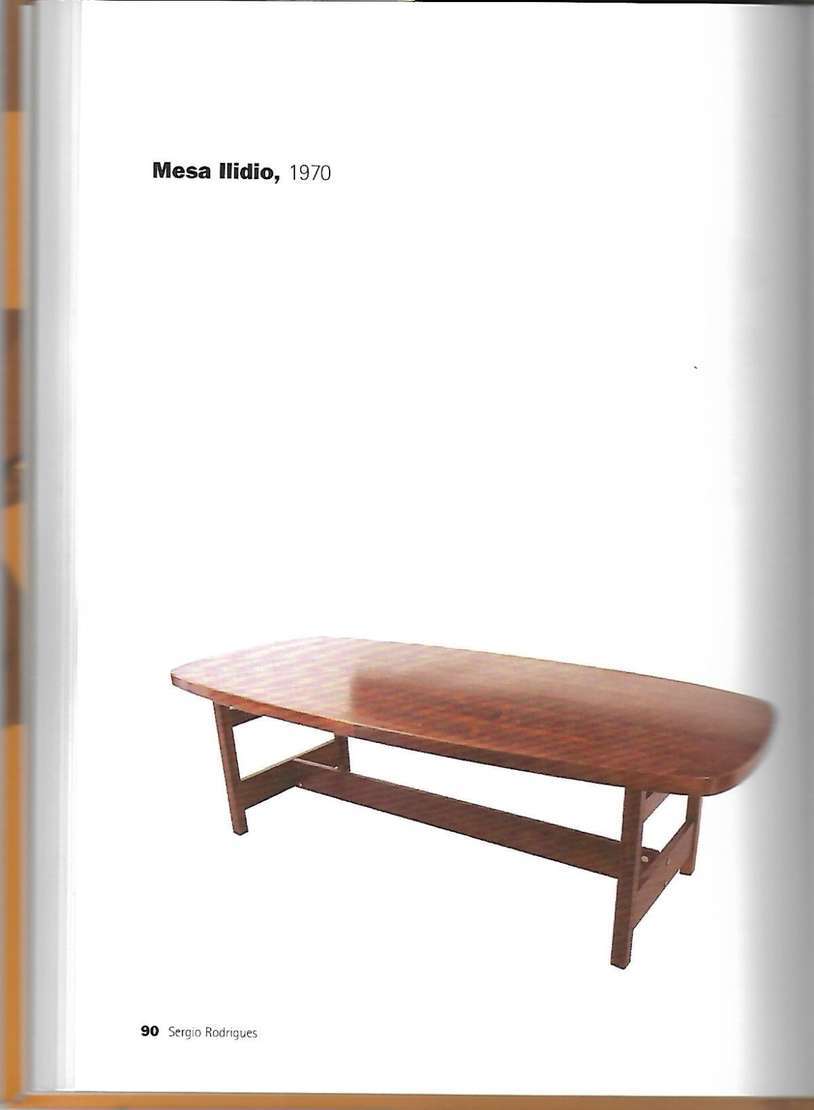 Mesa Ilidio, 1970

90 Sergio Rodrigues